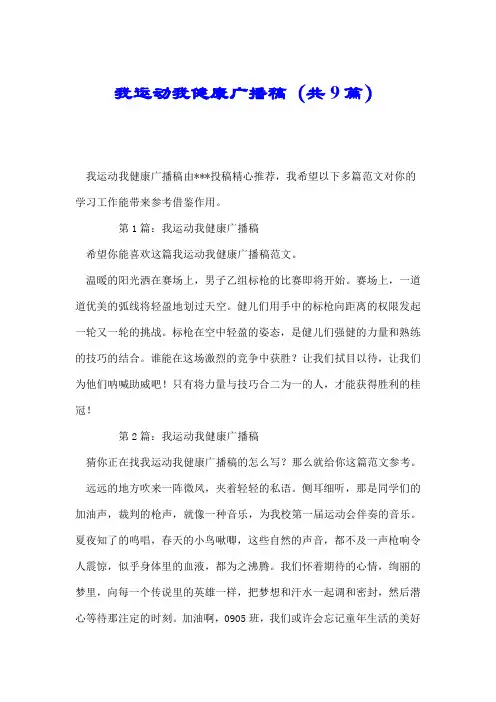 我运动我健康广播稿（共9篇）

我运动我健康广播稿由***投稿精心推荐，我希望以下多篇范文对你的学习工作能带来参考借鉴作用。

第1篇：我运动我健康广播稿

希望你能喜欢这篇我运动我健康广播稿范文。

温暖的阳光洒在赛场上，男子乙组标枪的比赛即将开始。赛场上，一道道优美的弧线将轻盈地划过天空。健儿们用手中的标枪向距离的权限发起一轮又一轮的挑战。标枪在空中轻盈的姿态，是健儿们强健的力量和熟练的技巧的结合。谁能在这场激烈的竞争中获胜？让我们拭目以待，让我们为他们呐喊助威吧！只有将力量与技巧合二为一的人，才能获得胜利的桂冠！

第2篇：我运动我健康广播稿

猜你正在找我运动我健康广播稿的怎么写？那么就给你这篇范文参考。

远远的地方吹来一阵微风，夹着轻轻的私语。侧耳细听，那是同学们的加油声，裁判的枪声，就像一种音乐，为我校第一届运动会伴奏的音乐。夏夜知了的鸣唱，春天的小鸟啾唧，这些自然的声音，都不及一声枪响令人震惊，似乎身体里的血液，都为之沸腾。我们怀着期待的心情，绚丽的梦里，向每一个传说里的英雄一样，把梦想和汗水一起调和密封，然后潜心等待那注定的时刻。加油啊，0905班，我们或许会忘记童年生活的美好